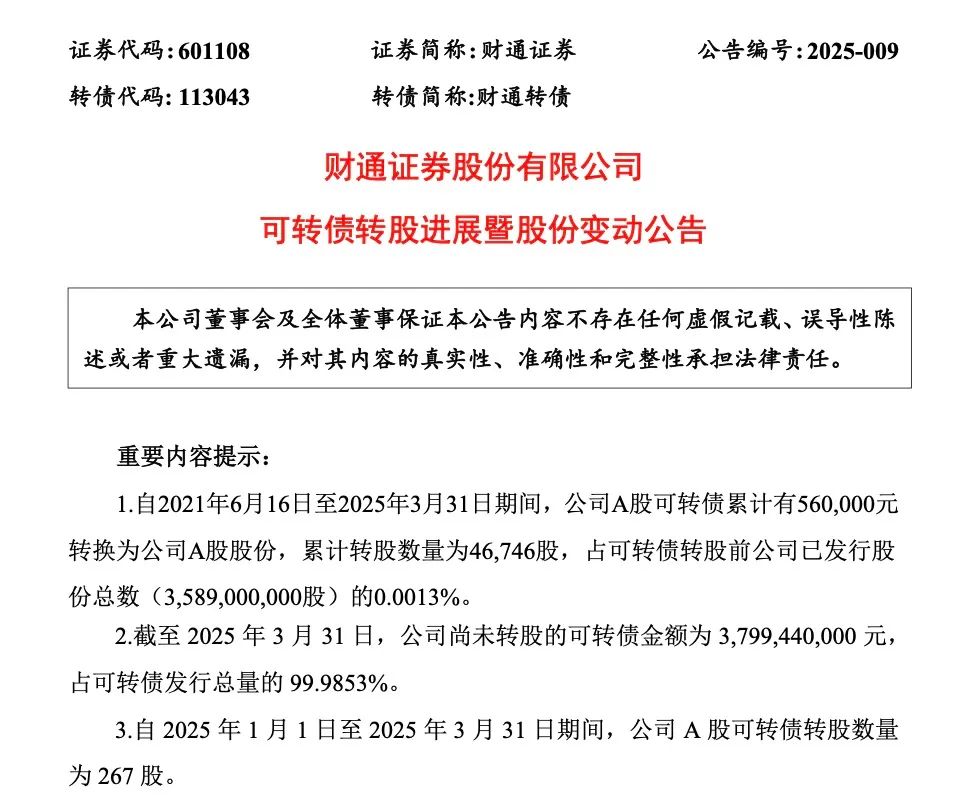 证券代码：601108　　证券简称：财通证券　　公告编号：2025-009
转债代码：113043　　转债简称：财通转债

财通证券股份有限公司
可转债转股进展暨股份变动公告

本公司董事会及全体董事保证本公告内容不存在任何虚假记载、误导性陈述或者重大遗漏，并对其内容的真实性、准确性和完整性承担法律责任。

重要内容提示：

1.自2021年6月16日至2025年3月31日期间，公司A股可转债累计有560,000元转换为公司A股股份，累计转股数量为46,746股，占可转债转股前公司已发行股份总数（3,589,000,000股）的0.0013%。

2.截至 2025 年 3 月 31 日，公司尚未转股的可转债金额为 3,799,440,000 元，占可转债发行总量的 99.9853%。

3.自 2025 年 1 月 1 日至 2025 年 3 月 31 日期间，公司 A 股可转债转股数量为 267 股。